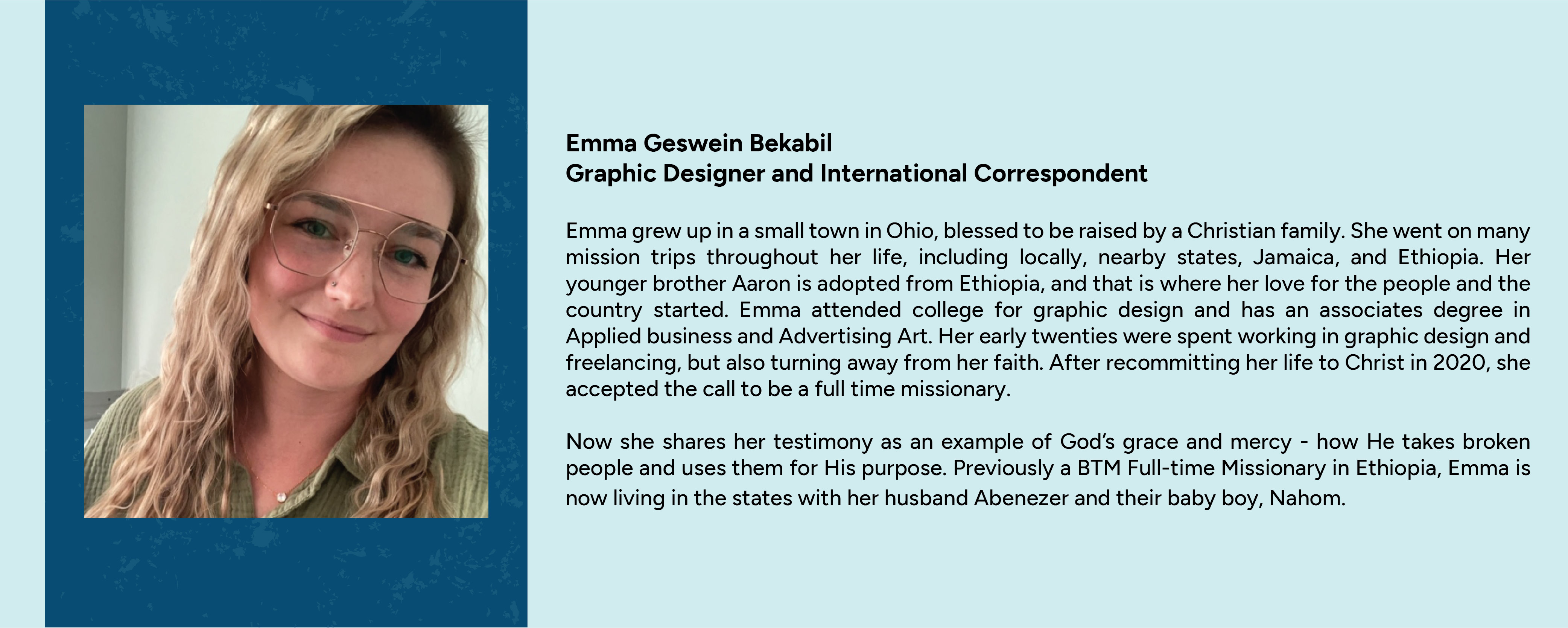 Emma Geswein Bekabil
Graphic Designer and International Correspondent

Emma grew up in a small town in Ohio, blessed to be raised by a Christian family. She went on many mission trips throughout her life, including locally, nearby states, Jamaica, and Ethiopia. Her younger brother Aaron is adopted from Ethiopia, and that is where her love for the people and the country started. Emma attended college for graphic design and has an associates degree in Applied business and Advertising Art. Her early twenties were spent working in graphic design and freelancing, but also turning away from her faith. After recommitting her life to Christ in 2020, she accepted the call to be a full time missionary.

Now she shares her testimony as an example of God's grace and mercy - how He takes broken people and uses them for His purpose. Previously a BTM Full-time Missionary in Ethiopia, Emma is now living in the states with her husband Abenezer and their baby boy, Nahom.